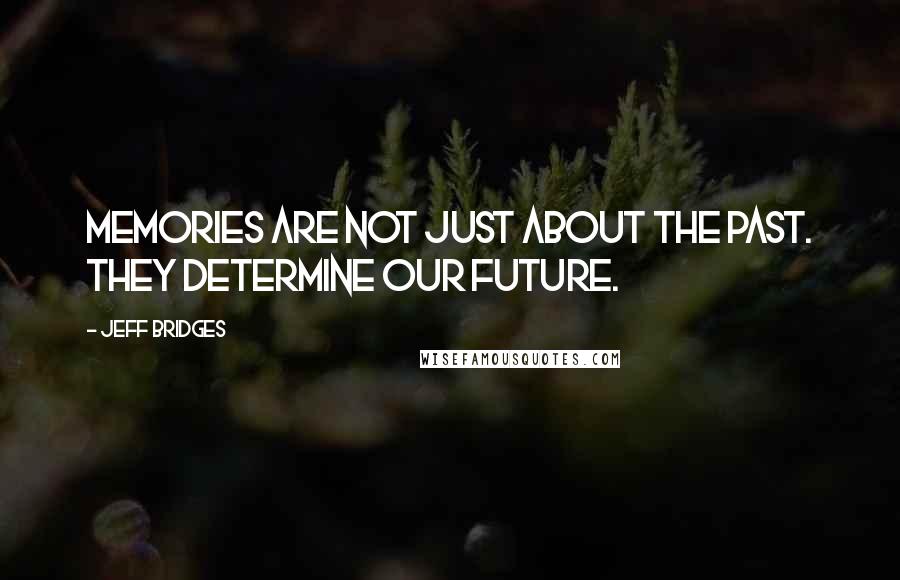 MEMORIES ARE NOT JUST ABOUT THE PAST. THEY DETERMINE OUR FUTURE.

- JEFF BRIDGES

WISEFAMOUSQUOTES.COM